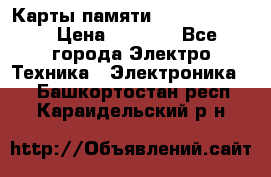 Карты памяти Цена Все города Электро Техника Электроника Башкортостан респ Караидельский р н

http://Объявлений.сайт